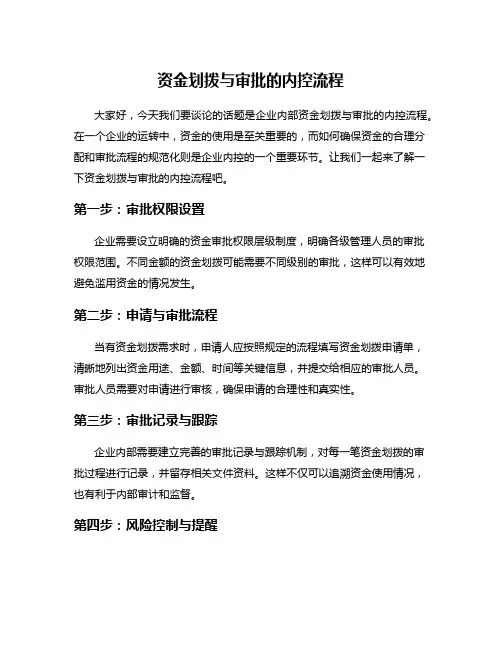 资金划拨与审批的内控流程

大家好，今天我们要谈论的话题是企业内部资金划拨与审批的内控流程。在一个企业的运转中，资金的使用是至关重要的，而如何确保资金的合理分配和审批流程的规范化则是企业内控的一个重要环节。让我们一起来了解一下资金划拨与审批的内控流程吧。

第一步：审批权限设置

企业需要设立明确的资金审批权限层级制度，明确各级管理人员的审批权限范围。不同金额的资金划拨可能需要不同级别的审批，这样可以有效地避免滥用资金的情况发生。

第二步：申请与审批流程

当有资金划拨需求时，申请人应按照规定的流程填写资金划拨申请单，清晰地列出资金用途、金额、时间等关键信息，并提交给相应的审批人员。审批人员需要对申请进行审核，确保申请的合理性和真实性。

第三步：审批记录与跟踪

企业内部需要建立完善的审批记录与跟踪机制，对每一笔资金划拨的审批过程进行记录，并留存相关文件资料。这样不仅可以追溯资金使用情况，也有利于内部审计和监督。

第四步：风险控制与提醒